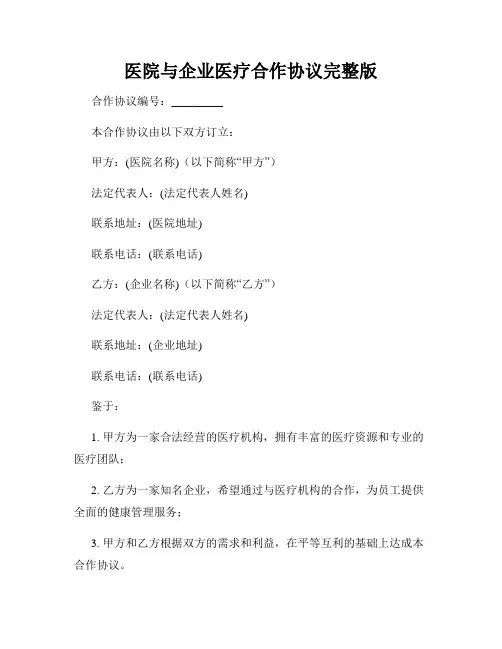 医院与企业医疗合作协议完整版

合作协议编号：________

本合作协议由以下双方订立：

甲方：(医院名称)（以下简称“甲方”）

法定代表人：(法定代表人姓名)

联系地址：(医院地址)

联系电话：(联系电话)

乙方：(企业名称)（以下简称“乙方”）

法定代表人：(法定代表人姓名)

联系地址：(企业地址)

联系电话：(联系电话)

鉴于：

1. 甲方为一家合法经营的医疗机构，拥有丰富的医疗资源和专业的医疗团队；

2. 乙方为一家知名企业，希望通过与医疗机构的合作，为员工提供全面的健康管理服务；

3. 甲方和乙方根据双方的需求和利益，在平等互利的基础上达成本合作协议。